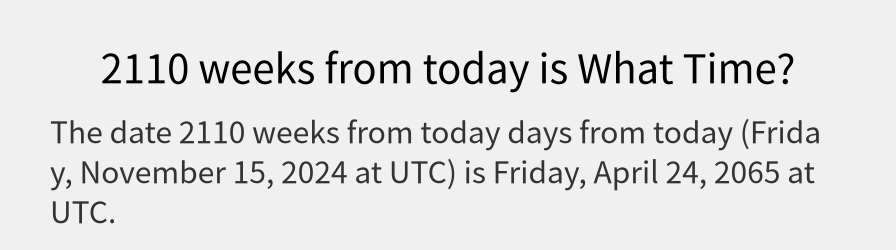 2110 weeks from today is What Time?

The date 2110 weeks from today days from today (Friday, November 15, 2024 at UTC) is Friday, April 24, 2065 at UTC.